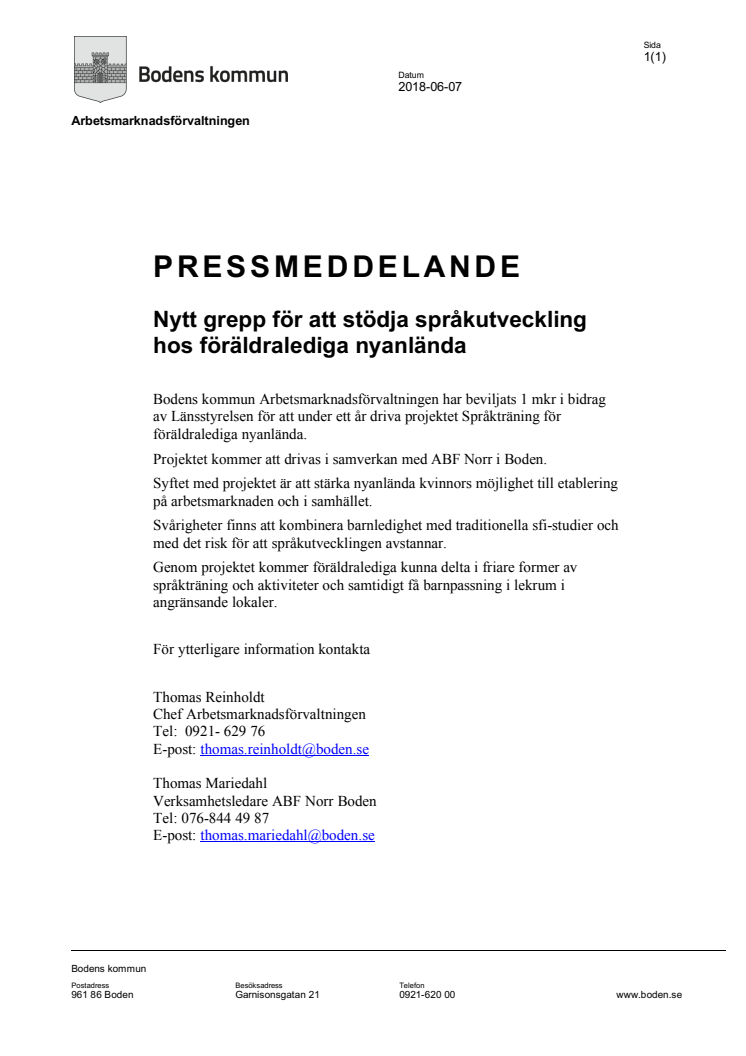 Bodens kommun

Datum
2018-06-07

Sida
1(1)

Arbetsmarknadsförvaltningen

PRESSMEDDELANDE

Nytt grepp för att stödja språkutveckling hos föräldralediga nyanlända

Bodens kommun Arbetsmarknadsförvaltningen har beviljats 1 mkr i bidrag av Länsstyrelsen för att under ett år driva projektet Språkträning för föräldralediga nyanlända.

Projektet kommer att drivas i samverkan med ABF Norr i Boden.

Syftet med projektet är att stärka nyanlända kvinnors möjlighet till etablering på arbetsmarknaden och i samhället.

Svårigheter finns att kombinera barnledighet med traditionella sfi-studier och med det risk för att språkutvecklingen avstannar.

Genom projektet kommer föräldralediga kunna delta i friare former av språkträning och aktiviteter och samtidigt få barnpassning i lekrum i angränsande lokaler.

För ytterligare information kontakta

Thomas Reinholdt
Chef Arbetsmarknadsförvaltningen
Tel: 0921- 629 76
E-post: thomas.reinholdt@boden.se

Thomas Mariedahl
Verksamhetsledare ABF Norr Boden
Tel: 076-844 49 87
E-post: thomas.mariedahl@boden.se

Bodens kommun
Postadress
961 86 Boden
Besöksadress
Garnisonsgatan 21
Telefon
0921-620 00
www.boden.se